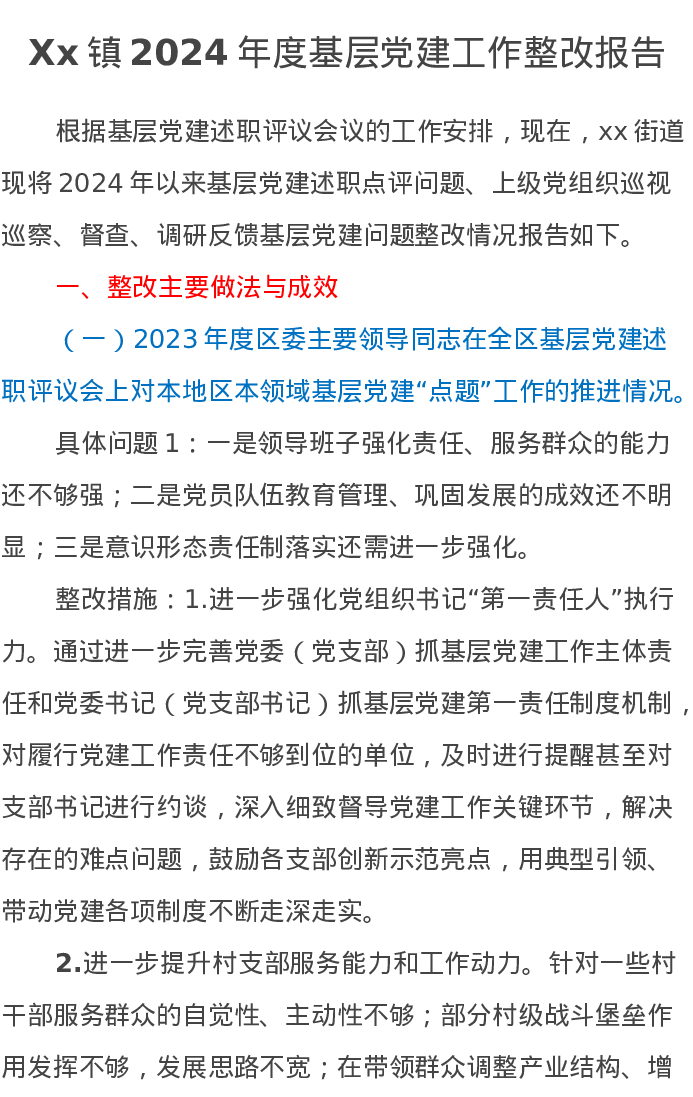 Xx 镇 2024 年度基层党建工作整改报告

根据基层党建述职评议会议的工作安排，现在，xx 街道现将 2024 年以来基层党建述职点评问题、上级党组织巡视巡察、督查、调研反馈基层党建问题整改情况报告如下。

一、整改主要做法与成效

（一）2023 年度区委主要领导同志在全区基层党建述职评议会上对本地区本领域基层党建“点题”工作的推进情况。

具体问题 1：一是领导班子强化责任、服务群众的能力还不够强；二是党员队伍教育管理、巩固发展的成效还不明显；三是意识形态责任制落实还需进一步强化。

整改措施：1.进一步强化党组织书记“第一责任人”执行力。通过进一步完善党委（党支部）抓基层党建工作主体责任和党委书记（党支部书记）抓基层党建第一责任制度机制，对履行党建工作责任不够到位的单位，及时进行提醒甚至对支部书记进行约谈，深入细致督导党建工作关键环节，解决存在的难点问题，鼓励各支部创新示范亮点，用典型引领、带动党建各项制度不断走深走实。

2.进一步提升村支部服务能力和工作动力。针对一些村干部服务群众的自觉性、主动性不够；部分村级战斗堡垒作用发挥不够，发展思路不宽；在带领群众调整产业结构、增